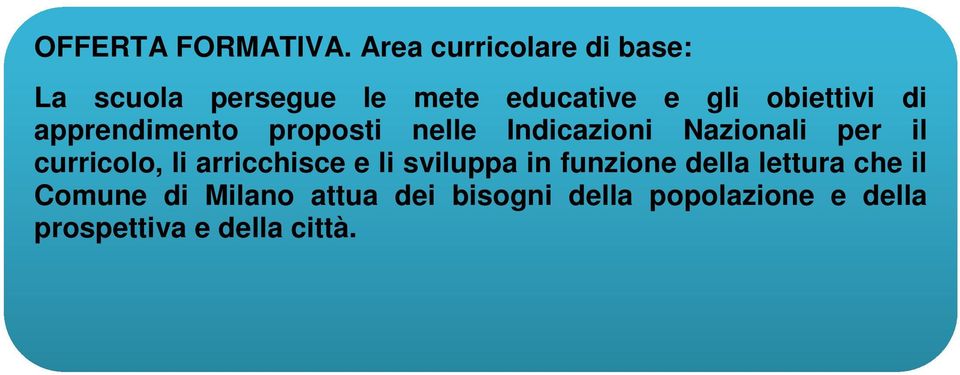 OFFERTA FORMATIVA. Area curricolare di base:

La scuola persegue le mete educative e gli obiettivi di apprendimento proposti nelle Indicazioni Nazionali per il curricolo, li arricchisce e li sviluppa in funzione della lettura che il Comune di Milano attua dei bisogni della popolazione e della prospettiva e della città.